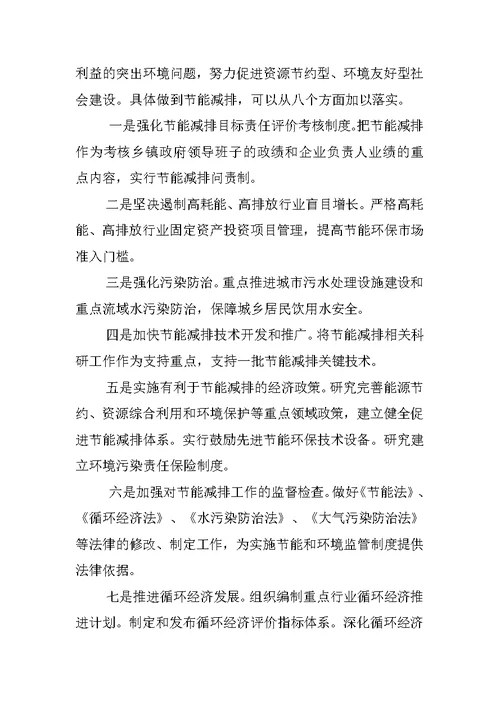 利益的突出环境问题，努力促进资源节约型、环境友好型社会建设。具体做到节能减排，可以从八个方面加以落实。

一是强化节能减排目标责任评价考核制度。把节能减排作为考核乡镇政府领导班子的政绩和企业负责人业绩的重点内容，实行节能减排问责制。

二是坚决遏制高耗能、高排放行业盲目增长。严格高耗能、高排放行业固定资产投资项目管理，提高节能环保市场准入门槛。

三是强化污染防治。重点推进城市污水处理设施建设和重点流域水污染防治，保障城乡居民饮用水安全。

四是加快节能减排技术开发和推广。将节能减排相关科研工作作为支持重点，支持一批节能减排关键技术。

五是实施有利于节能减排的经济政策。研究完善能源节约、资源综合利用和环境保护等重点领域政策，建立健全促进节能减排体系。实行鼓励先进节能环保技术设备。研究建立环境污染责任保险制度。

六是加强对节能减排工作的监督检查。做好《节能法》、《循环经济法》、《水污染防治法》、《大气污染防治法》等法律的修改、制定工作，为实施节能和环境监管制度提供法律依据。

七是推进循环经济发展。组织编制重点行业循环经济推进计划。制定和发布循环经济评价指标体系。深化循环经济